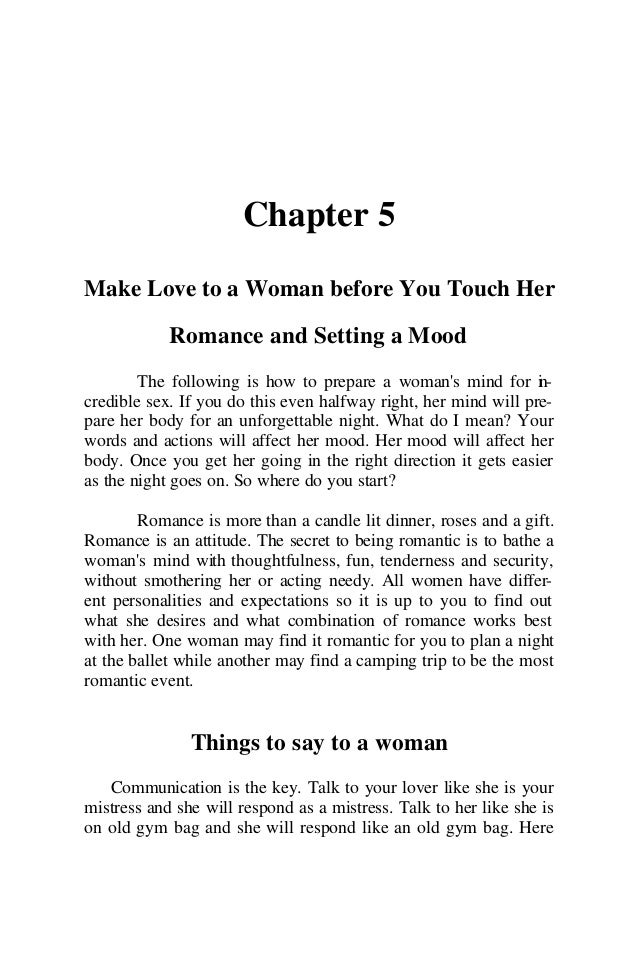 Chapter 5

Make Love to a Woman before You Touch Her

Romance and Setting a Mood

The following is how to prepare a woman's mind for incredible sex. If you do this even halfway right, her mind will prepare her body for an unforgettable night. What do I mean? Your words and actions will affect her mood. Her mood will affect her body. Once you get her going in the right direction it gets easier as the night goes on. So where do you start?

Romance is more than a candle lit dinner, roses and a gift. Romance is an attitude. The secret to being romantic is to bathe a woman's mind with thoughtfulness, fun, tenderness and security, without smothering her or acting needy. All women have different personalities and expectations so it is up to you to find out what she desires and what combination of romance works best with her. One woman may find it romantic for you to plan a night at the ballet while another may find a camping trip to be the most romantic event.

Things to say to a woman

Communication is the key. Talk to your lover like she is your mistress and she will respond as a mistress. Talk to her like she is on old gym bag and she will respond like an old gym bag. Here